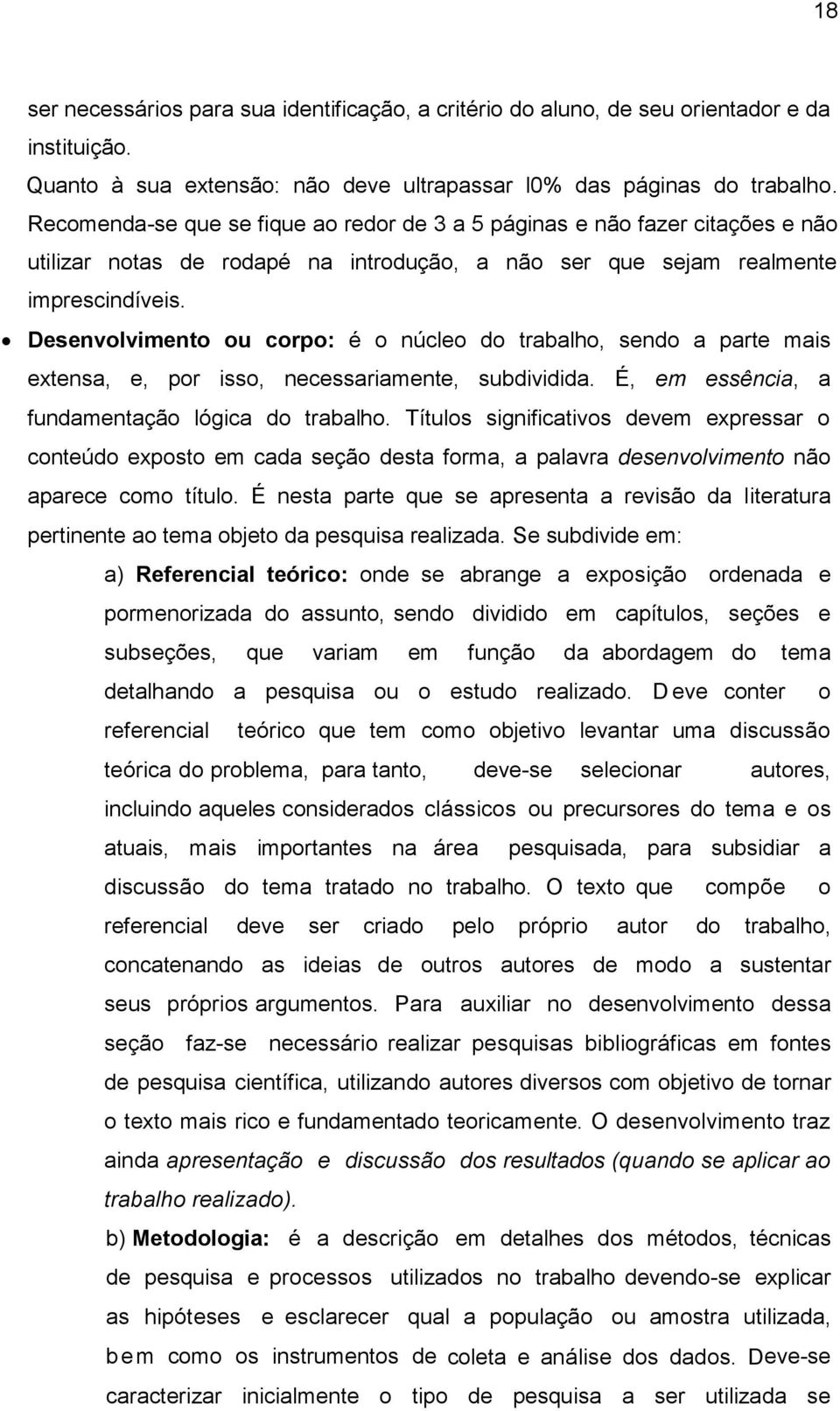 18

ser necessários para sua identificação, a critério do aluno, de seu orientador e da instituição.

Quanto à sua extensão: não deve ultrapassar l0% das páginas do trabalho. Recomenda-se que se fique ao redor de 3 a 5 páginas e não fazer citações e não utilizar notas de rodapé na introdução, a não ser que sejam realmente imprescindíveis.

• Desenvolvimento ou corpo: é o núcleo do trabalho, sendo a parte mais extensa, e, por isso, necessariamente, subdividida. É, em essência, a fundamentação lógica do trabalho. Títulos significativos devem expressar o conteúdo exposto em cada seção desta forma, a palavra desenvolvimento não aparece como título. É nesta parte que se apresenta a revisão da literatura pertinente ao tema objeto da pesquisa realizada. Se subdivide em:

a) Referencial teórico: onde se abrange a exposição ordenada e pormenorizada do assunto, sendo dividido em capítulos, seções e subseções, que variam em função da abordagem do tema detalhando a pesquisa ou o estudo realizado. Deve conter o referencial teórico que tem como objetivo levantar uma discussão teórica do problema, para tanto, deve-se selecionar autores, incluindo aqueles considerados clássicos ou precursores do tema e os atuais, mais importantes na área pesquisada, para subsidiar a discussão do tema tratado no trabalho. O texto que compõe o referencial deve ser criado pelo próprio autor do trabalho, concatenando as ideias de outros autores de modo a sustentar seus próprios argumentos. Para auxiliar no desenvolvimento dessa seção faz-se necessário realizar pesquisas bibliográficas em fontes de pesquisa científica, utilizando autores diversos com objetivo de tornar o texto mais rico e fundamentado teoricamente. O desenvolvimento traz ainda apresentação e discussão dos resultados (quando se aplicar ao trabalho realizado).

b) Metodologia: é a descrição em detalhes dos métodos, técnicas de pesquisa e processos utilizados no trabalho devendo-se explicar as hipóteses e esclarecer qual a população ou amostra utilizada, bem como os instrumentos de coleta e análise dos dados. Deve-se caracterizar inicialmente o tipo de pesquisa a ser utilizada se